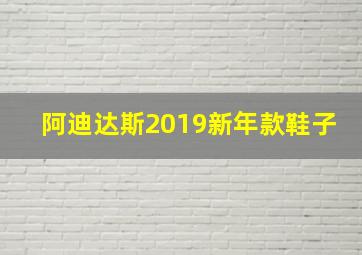 阿迪达斯2019新年款鞋子